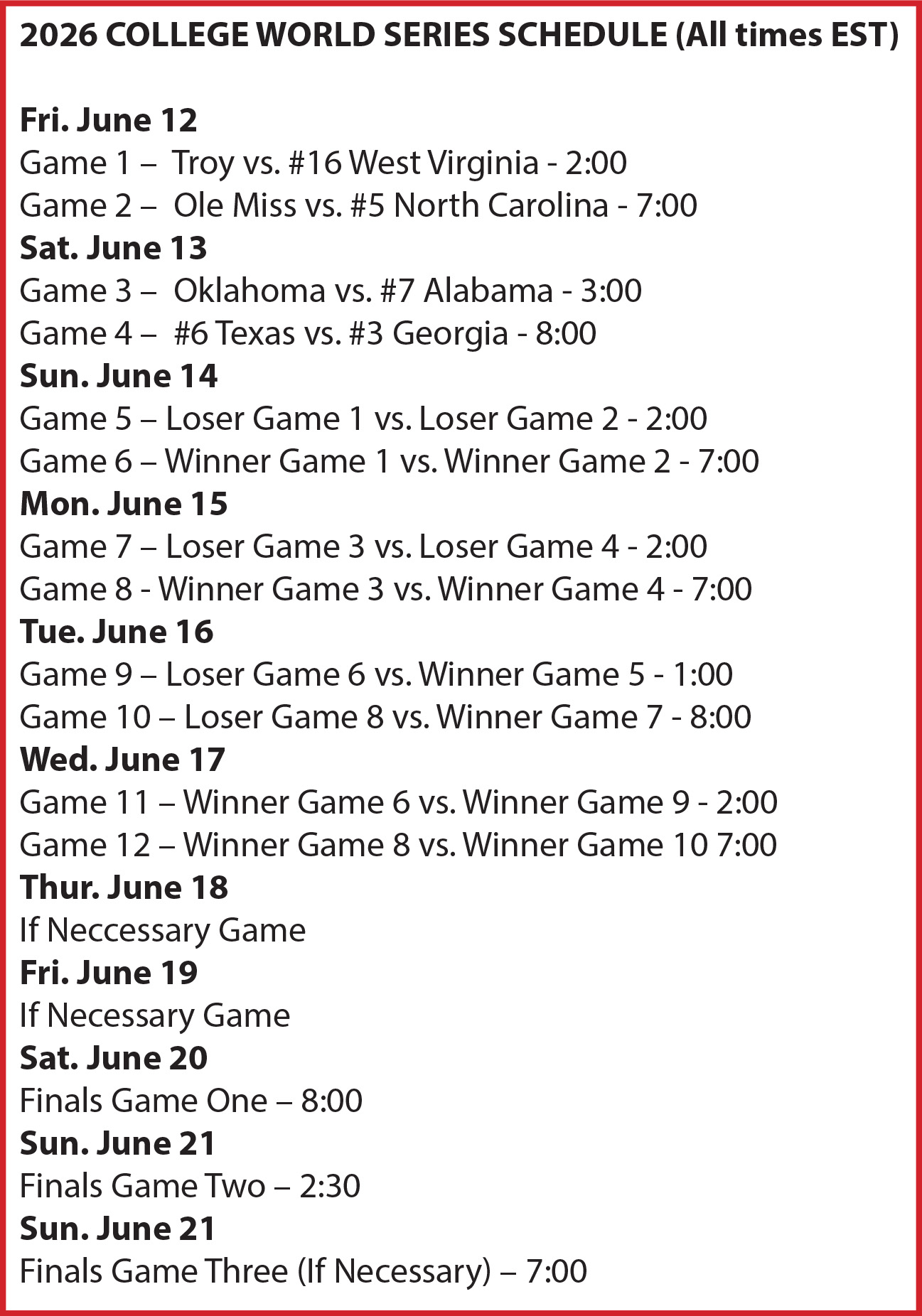 2026 COLLEGE WORLD SERIES SCHEDULE (All times EST)

Fri. June 12
Game 1 – Troy vs. #16 West Virginia - 2:00
Game 2 – Ole Miss vs. #5 North Carolina - 7:00
Sat. June 13
Game 3 – Oklahoma vs. #7 Alabama - 3:00
Game 4 – #6 Texas vs. #3 Georgia - 8:00
Sun. June 14
Game 5 – Loser Game 1 vs. Loser Game 2 - 2:00
Game 6 – Winner Game 1 vs. Winner Game 2 - 7:00
Mon. June 15
Game 7 – Loser Game 3 vs. Loser Game 4 - 2:00
Game 8 - Winner Game 3 vs. Winner Game 4 - 7:00
Tue. June 16
Game 9 – Loser Game 6 vs. Winner Game 5 - 1:00
Game 10 – Loser Game 8 vs. Winner Game 7 - 8:00
Wed. June 17
Game 11 – Winner Game 6 vs. Winner Game 9 - 2:00
Game 12 – Winner Game 8 vs. Winner Game 10 7:00
Thur. June 18
If Neccessary Game
Fri. June 19
If Necessary Game
Sat. June 20
Finals Game One – 8:00
Sun. June 21
Finals Game Two – 2:30
Sun. June 21
Finals Game Three (If Necessary) – 7:00